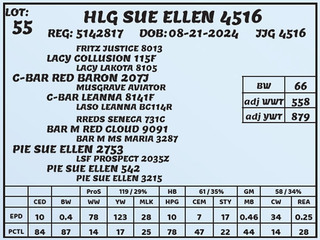 LOT:
55

HLG SUE ELLEN 4516

REG: 5142817 DOB: 08-21-2024 JJG 4516

FRITZ JUSTICE 8013
LACY COLLUSION 115F
LACY LAKOTA 8105
C-BAR RED BARON 207J
MUSGRAVE AVIATOR
C-BAR LEANNA 8141F
LASO LEANNA BC114R
RREDS SENECA 731C
BAR M RED CLOUD 9091
BAR M MS MARIA 3287
PIE SUE ELLEN 2753
LSF PROSPECT 2035Z
PIE SUE ELLEN 542
PIE SUE ELLEN 3215

| BW | 66 |
|---|---|
| adj WWT | 558 |
| adj YWT | 879 |

| | | | ProS | 119 / 29% | | HB | 61 / 35% | | GM | 58 / 34% | |
|---|---|---|---|---|---|---|---|---|---|---|---|
| | CED | BW | WW | YW | MLK | HPG | CEM | STY | MB | CW | REA |
| EPD | 10 | 0.4 | 78 | 123 | 28 | 10 | 7 | 17 | 0.46 | 34 | 0.25 |
| PCTL | 84 | 87 | 14 | 17 | 25 | 78 | 47 | 22 | 44 | 14 | 28 |